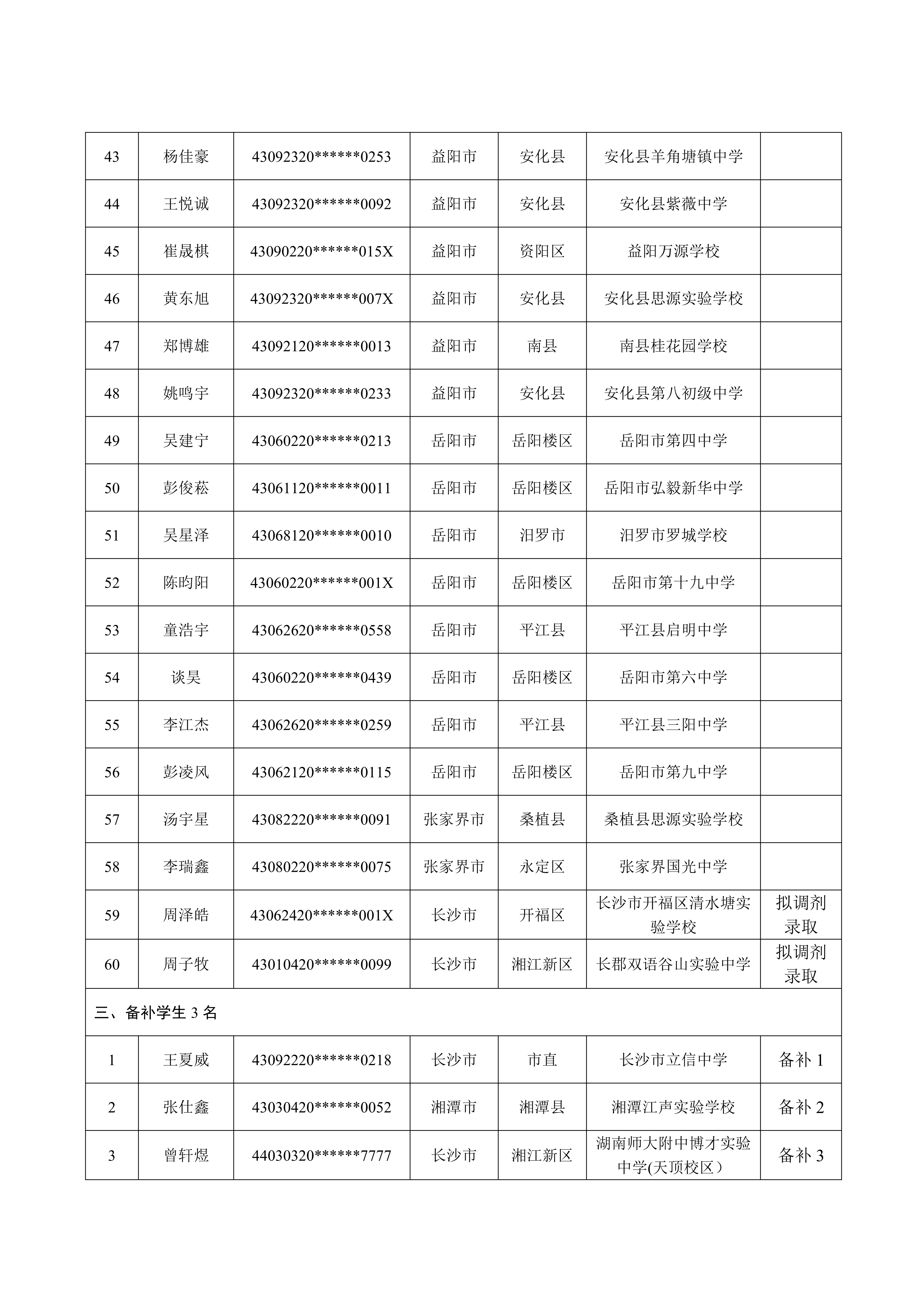 | 43 | 杨佳豪 | 43092320******0253 | 益阳市 | 安化县 | 安化县羊角塘镇中学 |  |
|---|---|---|---|---|---|---|
| 44 | 王悦诚 | 43092320******0092 | 益阳市 | 安化县 | 安化县紫薇中学 |  |
| 45 | 崔晟棋 | 43090220******015X | 益阳市 | 资阳区 | 益阳万源学校 |  |
| 46 | 黄东旭 | 43092320******007X | 益阳市 | 安化县 | 安化县思源实验学校 |  |
| 47 | 郑博雄 | 43092120******0013 | 益阳市 | 南县 | 南县桂花园学校 |  |
| 48 | 姚鸣宇 | 43092320******0233 | 益阳市 | 安化县 | 安化县第八初级中学 |  |
| 49 | 吴建宁 | 43060220******0213 | 岳阳市 | 岳阳楼区 | 岳阳市第四中学 |  |
| 50 | 彭俊菘 | 43061120******0011 | 岳阳市 | 岳阳楼区 | 岳阳市弘毅新华中学 |  |
| 51 | 吴星泽 | 43068120******0010 | 岳阳市 | 汨罗市 | 汨罗市罗城学校 |  |
| 52 | 陈昀阳 | 43060220******001X | 岳阳市 | 岳阳楼区 | 岳阳市第十九中学 |  |
| 53 | 童浩宇 | 43062620******0558 | 岳阳市 | 平江县 | 平江县启明中学 |  |
| 54 | 谈昊 | 43060220******0439 | 岳阳市 | 岳阳楼区 | 岳阳市第六中学 |  |
| 55 | 李江杰 | 43062620******0259 | 岳阳市 | 平江县 | 平江县三阳中学 |  |
| 56 | 彭凌风 | 43062120******0115 | 岳阳市 | 岳阳楼区 | 岳阳市第九中学 |  |
| 57 | 汤宇星 | 43082220******0091 | 张家界市 | 桑植县 | 桑植县思源实验学校 |  |
| 58 | 李瑞鑫 | 43080220******0075 | 张家界市 | 永定区 | 张家界国光中学 |  |
| 59 | 周泽皓 | 43062420******001X | 长沙市 | 开福区 | 长沙市开福区清水塘实验学校 | 拟调剂录取 |
| 60 | 周子牧 | 43010420******0099 | 长沙市 | 湘江新区 | 长郡双语谷山实验中学 | 拟调剂录取 |
| 三、备补学生3名 |  |  |  |  |  |  |
| 1 | 王夏威 | 43092220******0218 | 长沙市 | 市直 | 长沙市立信中学 | 备补1 |
| 2 | 张仕鑫 | 43030420******0052 | 湘潭市 | 湘潭县 | 湘潭江声实验学校 | 备补2 |
| 3 | 曾轩煜 | 44030320******7777 | 长沙市 | 湘江新区 | 湖南师大附中博才实验中学(天顶校区) | 备补3 |